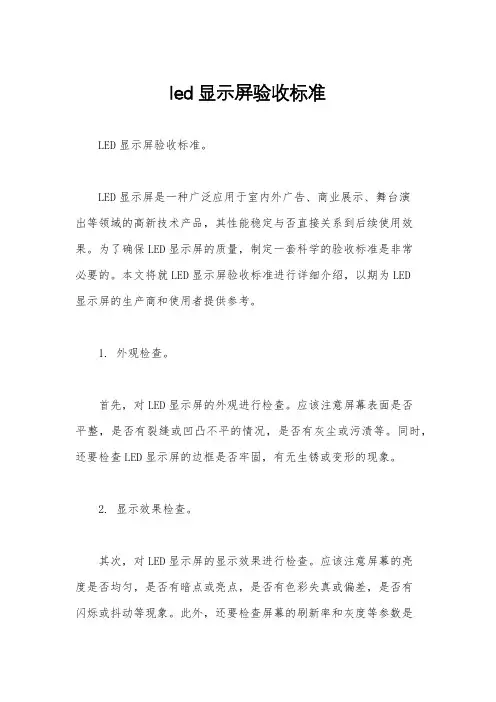 led 显示屏验收标准

LED 显示屏验收标准。

LED 显示屏是一种广泛应用于室内外广告、商业展示、舞台演出等领域的高新技术产品，其性能稳定与否直接关系到后续使用效果。为了确保 LED 显示屏的质量，制定一套科学的验收标准是非常必要的。本文将就 LED 显示屏验收标准进行详细介绍，以期为 LED 显示屏的生产商和使用者提供参考。

1. 外观检查。

首先，对 LED 显示屏的外观进行检查。应该注意屏幕表面是否平整，是否有裂缝或凹凸不平的情况，是否有灰尘或污渍等。同时，还要检查 LED 显示屏的边框是否牢固，有无生锈或变形的现象。

2. 显示效果检查。

其次，对 LED 显示屏的显示效果进行检查。应该注意屏幕的亮度是否均匀，是否有暗点或亮点，是否有色彩失真或偏差，是否有闪烁或抖动等现象。此外，还要检查屏幕的刷新率和灰度等参数是